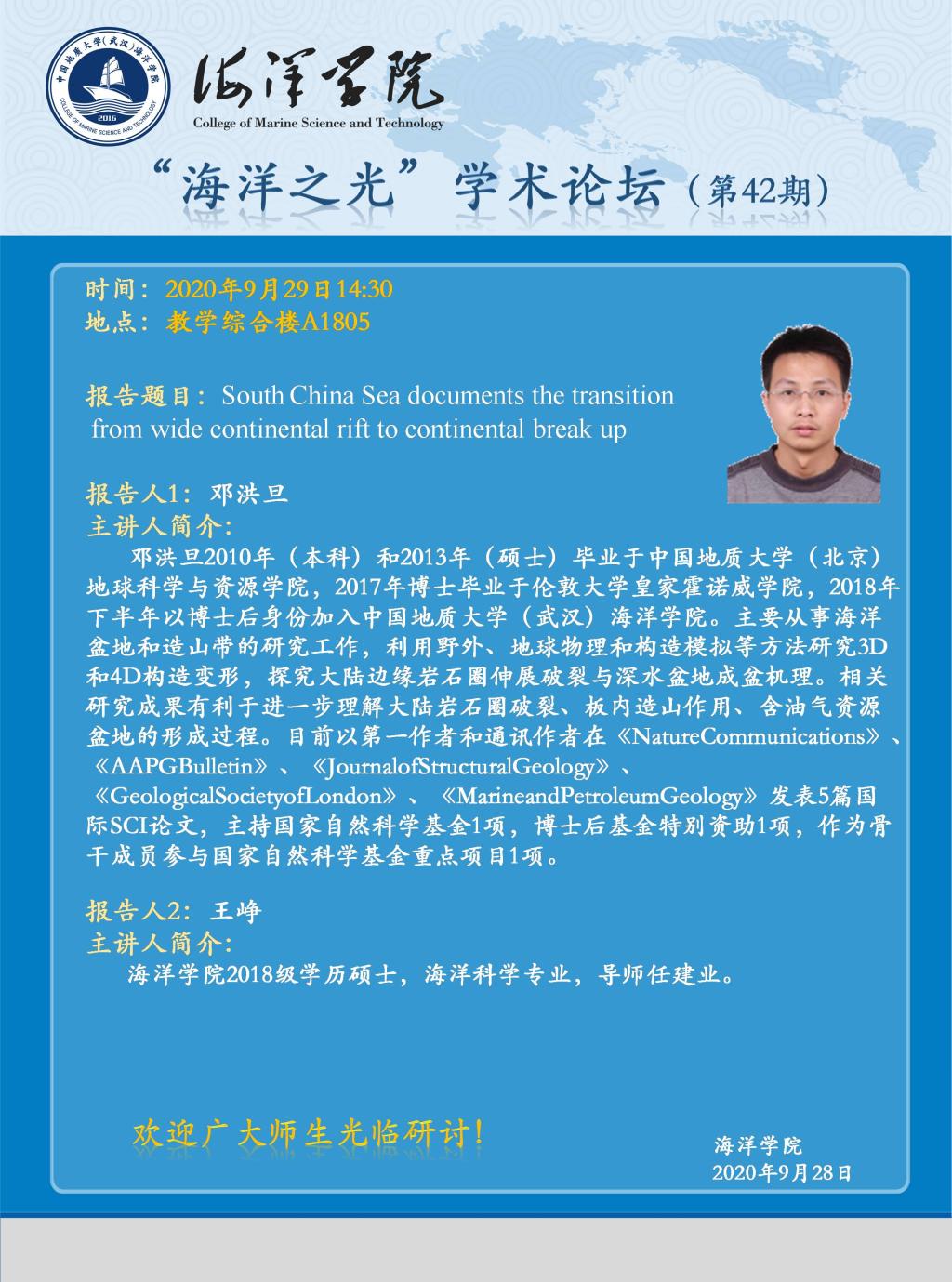 中国地质大学(武汉)海洋学院
COLLEGE OF MARINE SCIENCE AND TECHNOLOGY
2016

海洋学院
College of Marine Science and Technology

“海洋之光”学术论坛（第42期）

时间：2020年9月29日14:30
地点：教学综合楼A1805

报告题目：South China Sea documents the transition from wide continental rift to continental break up

报告人1：邓洪旦
主讲人简介：
邓洪旦2010年（本科）和2013年（硕士）毕业于中国地质大学（北京）地球科学与资源学院，2017年博士毕业于伦敦大学皇家霍诺威学院，2018年下半年以博士后身份加入中国地质大学（武汉）海洋学院。主要从事海洋盆地和造山带的研究工作，利用野外、地球物理和构造模拟等方法研究3D和4D构造变形，探究大陆边缘岩石圈伸展破裂与深水盆地成盆机理。相关研究成果有利于进一步理解大陆岩石圈破裂、板内造山作用、含油气资源盆地的形成过程。目前以第一作者和通讯作者在《NatureCommunications》、《AAPGBulletin》、《JournalofStructuralGeology》、《GeologicalSocietyofLondon》、《MarineandPetroleumGeology》发表5篇国际SCI论文，主持国家自然科学基金1项，博士后基金特别资助1项，作为骨干成员参与国家自然科学基金重点项目1项。

报告人2：王峥
主讲人简介：
海洋学院2018级学历硕士，海洋科学专业，导师任建业。

欢迎广大师生光临研讨！

海洋学院
2020年9月28日